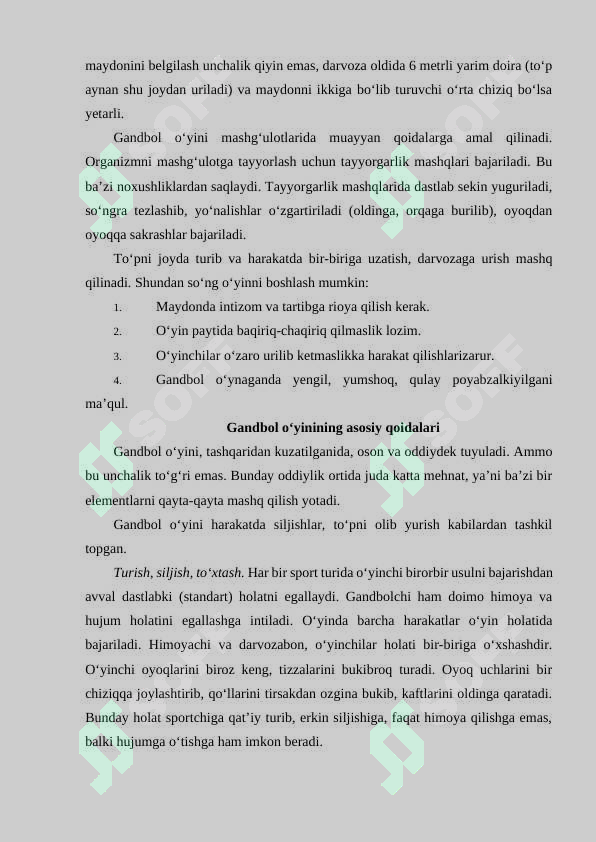 maydonini belgilash unchalik qiyin emas, darvoza oldida 6 metrli yarim doira (to‘p aynan shu joydan uriladi) va maydonni ikkiga bo‘lib turuvchi o‘rta chiziq bo‘lsa yetarli.

Gandbol o‘yini mashg‘ulotlarida muayyan qoidalarga amal qilinadi. Organizmni mashg‘ulotga tayyorlash uchun tayyorgarlik mashqlari bajariladi. Bu ba’zi noxushliklardan saqlaydi. Tayyorgarlik mashqlarida dastlab sekin yuguriladi, so‘ngra tezlashib, yo‘nalishlar o‘zgartiriladi (oldinga, orqaga burilib), oyoqdan oyoqqa sakrashlar bajariladi.

To‘pni joyda turib va harakatda bir-biriga uzatish, darvozaga urish mashq qilinadi. Shundan so‘ng o‘yinni boshlash mumkin:

1. Maydonda intizom va tartibga rioya qilish kerak.
2. O‘yin paytida baqiriq-chaqiriq qilmaslik lozim.
3. O‘yinchilar o‘zaro urilib ketmaslikka harakat qilishlarizarur.
4. Gandbol o‘ynaganda yengil, yumshoq, qulay poyabzalkiyilgani ma’qul.

Gandbol o‘yinining asosiy qoidalari

Gandbol o‘yini, tashqaridan kuzatilganida, oson va oddiydek tuyuladi. Ammo bu unchalik to‘g‘ri emas. Bunday oddiylik ortida juda katta mehnat, ya’ni ba’zi bir elementlarni qayta-qayta mashq qilish yotadi.

Gandbol o‘yini harakatda siljishlar, to‘pni olib yurish kabilardan tashkil topgan.

Turish, siljish, to‘xtash. Har bir sport turida o‘yinchi birorbir usulni bajarishdan avval dastlabki (standart) holatni egallaydi. Gandbolchi ham doimo himoya va hujum holatini egallashga intiladi. O‘yinda barcha harakatlar o‘yin holatida bajariladi. Himoyachi va darvozabon, o‘yinchilar holati bir-biriga o‘xshashdir. O‘yinchi oyoqlarini biroz keng, tizzalarini bukibroq turadi. Oyoq uchlarini bir chiziqqa joylashtirib, qo‘llarini tirsakdan ozgina bukib, kaftlarini oldinga qaratadi. Bunday holat sportchiga qat’iy turib, erkin siljishiga, faqat himoya qilishga emas, balki hujumga o‘tishga ham imkon beradi.